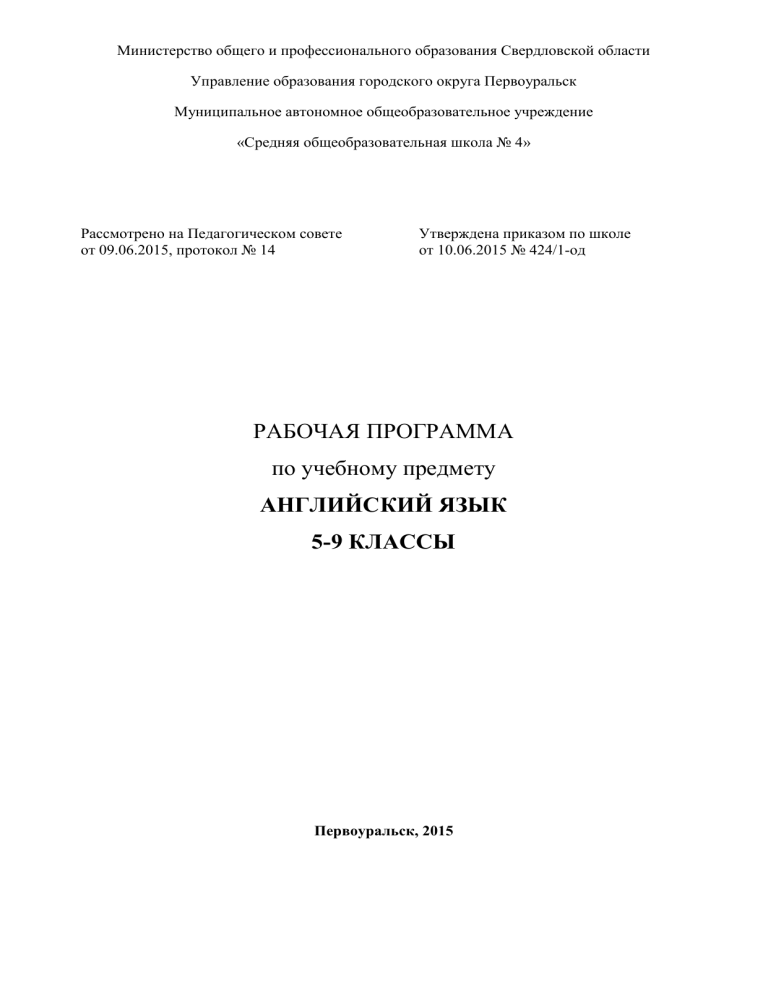 Министерство общего и профессионального образования Свердловской области

Управление образования городского округа Первоуральск

Муниципальное автономное общеобразовательное учреждение

«Средняя общеобразовательная школа № 4»

Рассмотрено на Педагогическом совете
от 09.06.2015, протокол № 14

Утверждена приказом по школе
от 10.06.2015 № 424/1-од

РАБОЧАЯ ПРОГРАММА

по учебному предмету

АНГЛИЙСКИЙ ЯЗЫК

5-9 КЛАССЫ

Первоуральск, 2015